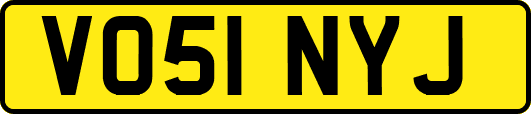 VO51 NYJ